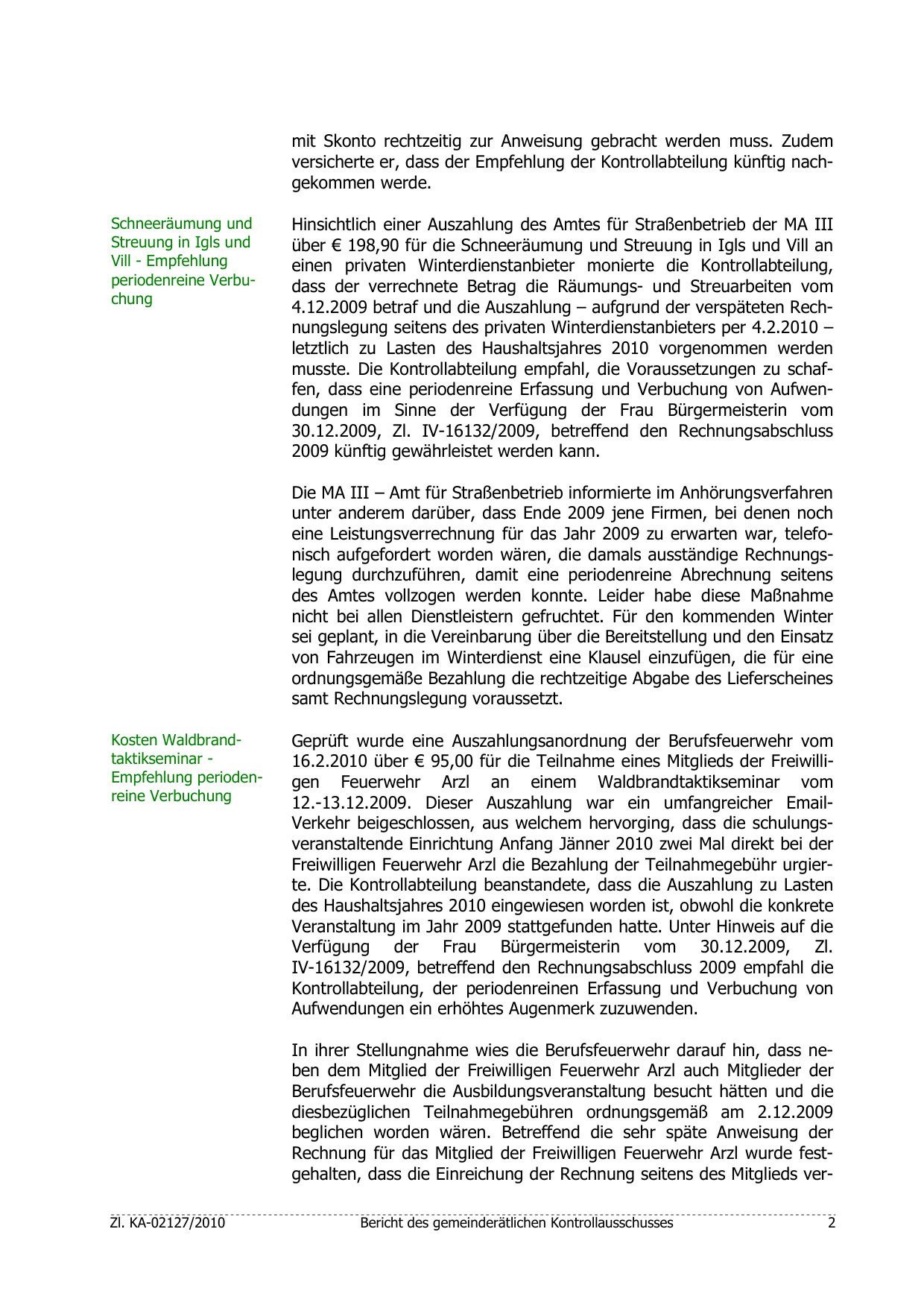 mit Skonto rechtzeitig zur Anweisung gebracht werden muss. Zudem versicherte er, dass der Empfehlung der Kontrollabteilung künftig nachgekommen werde.

Schneeräumung und Streuung in Igls und Vill - Empfehlung periodenreine Verbuchung

Hinsichtlich einer Auszahlung des Amtes für Straßenbetrieb der MA III über € 198,90 für die Schneeräumung und Streuung in Igls und Vill an einen privaten Winterdienstanbieter monierte die Kontrollabteilung, dass der verrechnete Betrag die Räumungs- und Streuarbeiten vom 4.12.2009 betraf und die Auszahlung – aufgrund der verspäteten Rechnungslegung seitens des privaten Winterdienstanbieters per 4.2.2010 – letztlich zu Lasten des Haushaltsjahres 2010 vorgenommen werden musste. Die Kontrollabteilung empfahl, die Voraussetzungen zu schaffen, dass eine periodenreine Erfassung und Verbuchung von Aufwendungen im Sinne der Verfügung der Frau Bürgermeisterin vom 30.12.2009, Zl. IV-16132/2009, betreffend den Rechnungsabschluss 2009 künftig gewährleistet werden kann.

Die MA III – Amt für Straßenbetrieb informierte im Anhörungsverfahren unter anderem darüber, dass Ende 2009 jene Firmen, bei denen noch eine Leistungsverrechnung für das Jahr 2009 zu erwarten war, telefonisch aufgefordert worden wären, die damals ausständige Rechnungslegung durchzuführen, damit eine periodenreine Abrechnung seitens des Amtes vollzogen werden konnte. Leider habe diese Maßnahme nicht bei allen Dienstleistern gefruchtet. Für den kommenden Winter sei geplant, in die Vereinbarung über die Bereitstellung und den Einsatz von Fahrzeugen im Winterdienst eine Klausel einzufügen, die für eine ordnungsgemäße Bezahlung die rechtzeitige Abgabe des Lieferscheines samt Rechnungslegung voraussetzt.

Kosten Waldbrandtaktikseminar - Empfehlung periodenreine Verbuchung

Geprüft wurde eine Auszahlungsanordnung der Berufsfeuerwehr vom 16.2.2010 über € 95,00 für die Teilnahme eines Mitglieds der Freiwilligen Feuerwehr Arzl an einem Waldbrandtaktikseminar vom 12.-13.12.2009. Dieser Auszahlung war ein umfangreicher Email-Verkehr beigeschlossen, aus welchem hervorging, dass die schulungsveranstaltende Einrichtung Anfang Jänner 2010 zwei Mal direkt bei der Freiwilligen Feuerwehr Arzl die Bezahlung der Teilnahmegebühr urgierte. Die Kontrollabteilung beanstandete, dass die Auszahlung zu Lasten des Haushaltsjahres 2010 eingewiesen worden ist, obwohl die konkrete Veranstaltung im Jahr 2009 stattgefunden hatte. Unter Hinweis auf die Verfügung der Frau Bürgermeisterin vom 30.12.2009, Zl. IV-16132/2009, betreffend den Rechnungsabschluss 2009 empfahl die Kontrollabteilung, der periodenreinen Erfassung und Verbuchung von Aufwendungen ein erhöhtes Augenmerk zuzuwenden.

In ihrer Stellungnahme wies die Berufsfeuerwehr darauf hin, dass neben dem Mitglied der Freiwilligen Feuerwehr Arzl auch Mitglieder der Berufsfeuerwehr die Ausbildungsveranstaltung besucht hätten und die diesbezüglichen Teilnahmegebühren ordnungsgemäß am 2.12.2009 beglichen worden wären. Betreffend die sehr späte Anweisung der Rechnung für das Mitglied der Freiwilligen Feuerwehr Arzl wurde festgehalten, dass die Einreichung der Rechnung seitens des Mitglieds ver-

Zl. KA-02127/2010 Bericht des gemeinderätlichen Kontrollausschusses 2